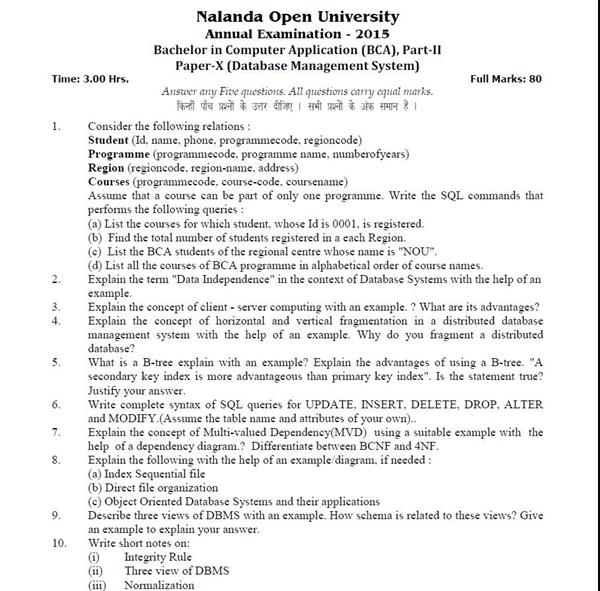 Nalanda Open University
Annual Examination - 2015
Bachelor in Computer Application (BCA), Part-II
Paper-X (Database Management System)

Time: 3.00 Hrs.

Full Marks: 80

Answer any Five questions. All questions carry equal marks.
किन्हीं पाँच प्रश्नों के उत्तर दीजिए । सभी प्रश्नों के अंक समान हैं ।

1. Consider the following relations :
Student (Id, name, phone, programmecode, regioncode)
Programme (programmecode, programme name, numberofyears)
Region (regioncode, region-name, address)
Courses (programmecode, course-code, coursename)
Assume that a course can be part of only one programme. Write the SQL commands that performs the following queries :
(a) List the courses for which student, whose Id is 0001, is registered.
(b) Find the total number of students registered in a each Region.
(c) List the BCA students of the regional centre whose name is "NOU".
(d) List all the courses of BCA programme in alphabetical order of course names.

2. Explain the term "Data Independence" in the context of Database Systems with the help of an example.

3. Explain the concept of client - server computing with an example. ? What are its advantages?

4. Explain the concept of horizontal and vertical fragmentation in a distributed database management system with the help of an example. Why do you fragment a distributed database?

5. What is a B-tree explain with an example? Explain the advantages of using a B-tree. "A secondary key index is more advantageous than primary key index". Is the statement true? Justify your answer.

6. Write complete syntax of SQL queries for UPDATE, INSERT, DELETE, DROP, ALTER and MODIFY.(Assume the table name and attributes of your own)..

7. Explain the concept of Multi-valued Dependency(MVD) using a suitable example with the help of a dependency diagram.? Differentiate between BCNF and 4NF.

8. Explain the following with the help of an example/diagram, if needed :
(a) Index Sequential file
(b) Direct file organization
(c) Object Oriented Database Systems and their applications

9. Describe three views of DBMS with an example. How schema is related to these views? Give an example to explain your answer.

10. Write short notes on:
(i) Integrity Rule
(ii) Three view of DBMS
(iii) Normalization